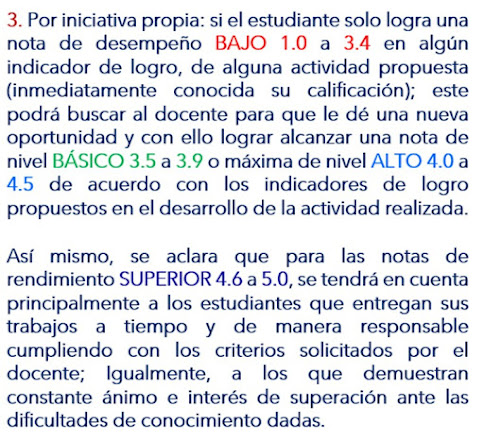 3. Por iniciativa propia: si el estudiante solo logra una nota de desempeño BAJO 1.0 a 3.4 en algún indicador de logro, de alguna actividad propuesta (inmediatamente conocida su calificación); este podrá buscar al docente para que le dé una nueva oportunidad y con ello lograr alcanzar una nota de nivel BÁSICO 3.5 a 3.9 o máxima de nivel ALTO 4.0 a 4.5 de acuerdo con los indicadores de logro propuestos en el desarrollo de la actividad realizada.

Así mismo, se aclara que para las notas de rendimiento SUPERIOR 4.6 a 5.0, se tendrá en cuenta principalmente a los estudiantes que entregan sus trabajos a tiempo y de manera responsable cumpliendo con los criterios solicitados por el docente; Igualmente, a los que demuestran constante ánimo e interés de superación ante las dificultades de conocimiento dadas.